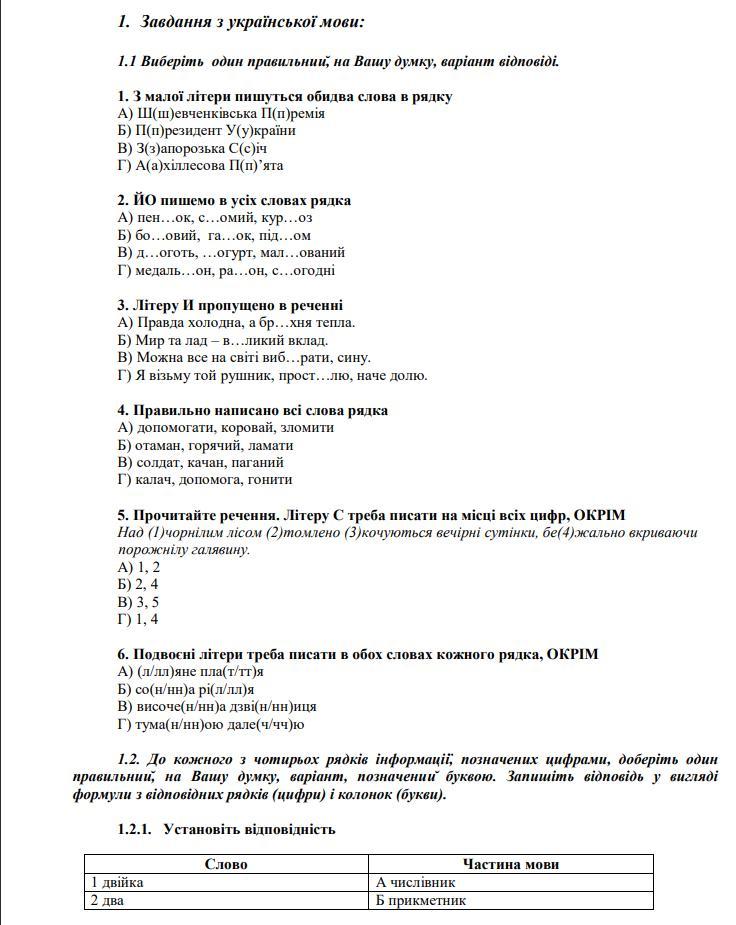 1. Завдання з української мови:

1.1 Виберіть один правильний, на Вашу думку, варіант відповіді.

1. З малої літери пишуться обидва слова в рядку
А) Ш(ш)евченківська П(п)ремія
Б) П(п)резидент У(у)країни
В) З(з)апорозька С(с)іч
Г) А(а)хіллесова П(п)'ята

2. ЙО пишемо в усіх словах рядка
А) пен…ок, с…омий, кур…оз
Б) бо…овий, га…ок, під…ом
В) д…оготь, …огурт, мал…ований
Г) медаль…он, ра…он, с…огодні

3. Літеру И пропущено в реченні
А) Правда холодна, а бр…хня тепла.
Б) Мир та лад – в…ликий вклад.
В) Можна все на світі виб…рати, сину.
Г) Я візьму той рушник, прост…лю, наче долю.

4. Правильно написано всі слова рядка
А) допомогати, коровай, зломити
Б) отаман, горячий, ламати
В) солдат, качан, паганий
Г) калач, допомога, гонити

5. Прочитайте речення. Літеру С треба писати на місці всіх цифр, ОКРІМ
Над (1)чорнілим лісом (2)томлено (3)кочуються вечірні сутінки, бе(4)жально вкриваючи порожнілу галявину.
А) 1, 2
Б) 2, 4
В) 3, 5
Г) 1, 4

6. Подвоєні літери треба писати в обох словах кожного рядка, ОКРІМ
А) (л/лл)яне пла(т/тт)я
Б) со(н/нн)а рі(л/лл)я
В) височе(н/нн)а дзві(н/нн)иця
Г) тума(н/нн)ою дале(ч/чч)ю

1.2. До кожного з чотирьох рядків інформації, позначених цифрами, доберіть один правильний, на Вашу думку, варіант, позначений буквою. Запишіть відповідь у вигляді формули з відповідних рядків (цифри) і колонок (букви).

1.2.1. Установіть відповідність

| Слово | Частина мови |
|---|---|
| 1 двійка | А числівник |
| 2 два | Б прикметник |